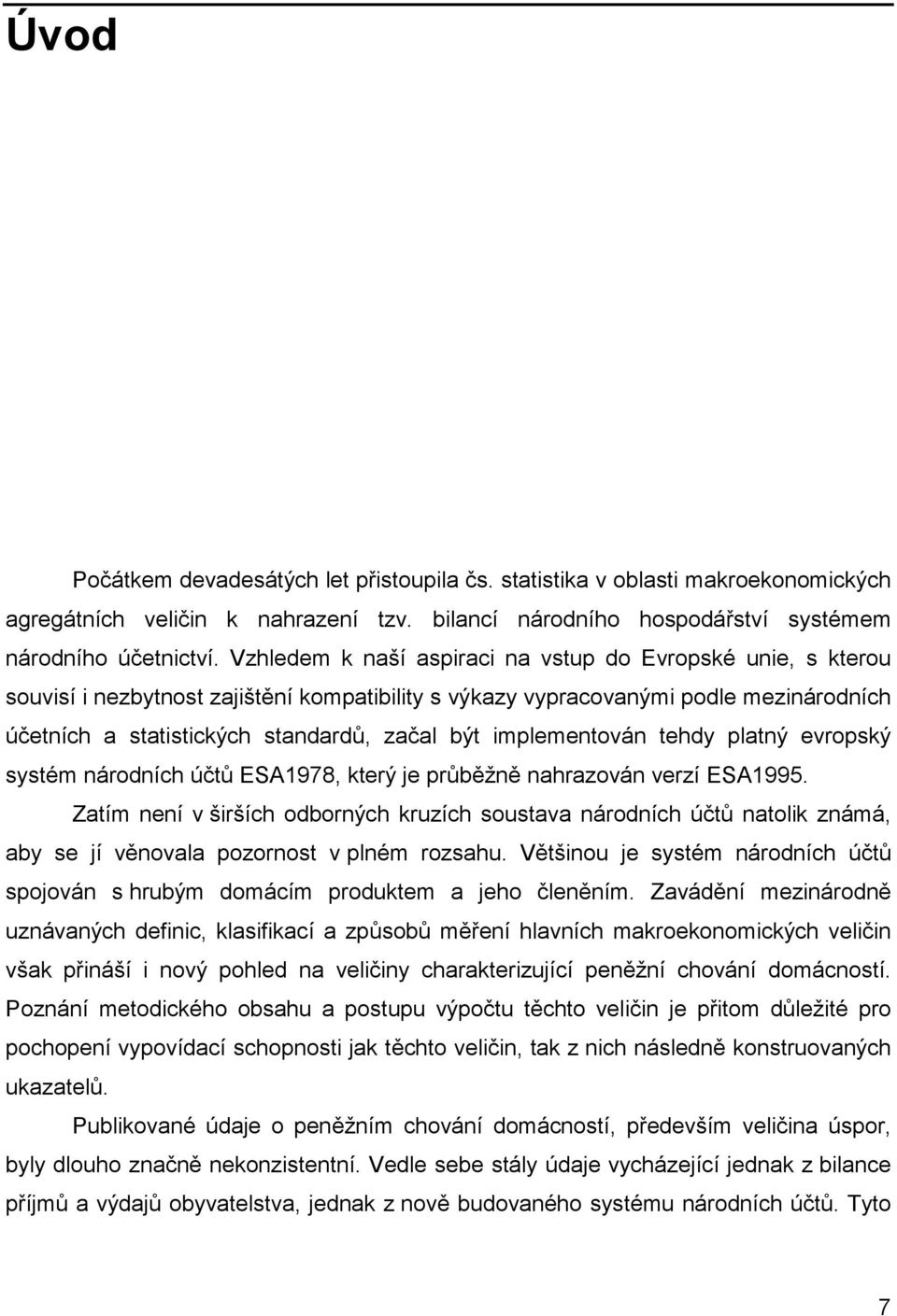 Úvod

Počátkem devadesátých let přistoupila čs. statistika v oblasti makroekonomických agregátních veličin k nahrazení tzv. bilancí národního hospodářství systémem národního účetnictví. Vzhledem k naší aspiraci na vstup do Evropské unie, s kterou souvisí i nezbytnost zajištění kompatibility s výkazy vypracovanými podle mezinárodních účetních a statistických standardů, začal být implementován tehdy platný evropský systém národních účtů ESA1978, který je průběžně nahrazován verzí ESA1995.

Zatím není v širších odborných kruzích soustava národních účtů natolik známá, aby se jí věnovala pozornost v plném rozsahu. Většinou je systém národních účtů spojován s hrubým domácím produktem a jeho členěním. Zavádění mezinárodně uznávaných definic, klasifikací a způsobů měření hlavních makroekonomických veličin však přináší i nový pohled na veličiny charakterizující peněžní chování domácností. Poznání metodického obsahu a postupu výpočtu těchto veličin je přitom důležité pro pochopení vypovídací schopnosti jak těchto veličin, tak z nich následně konstruovaných ukazatelů.

Publikované údaje o peněžním chování domácností, především veličina úspor, byly dlouho značně nekonzistentní. Vedle sebe stály údaje vycházející jednak z bilance příjmů a výdajů obyvatelstva, jednak z nově budovaného systému národních účtů. Tyto

7